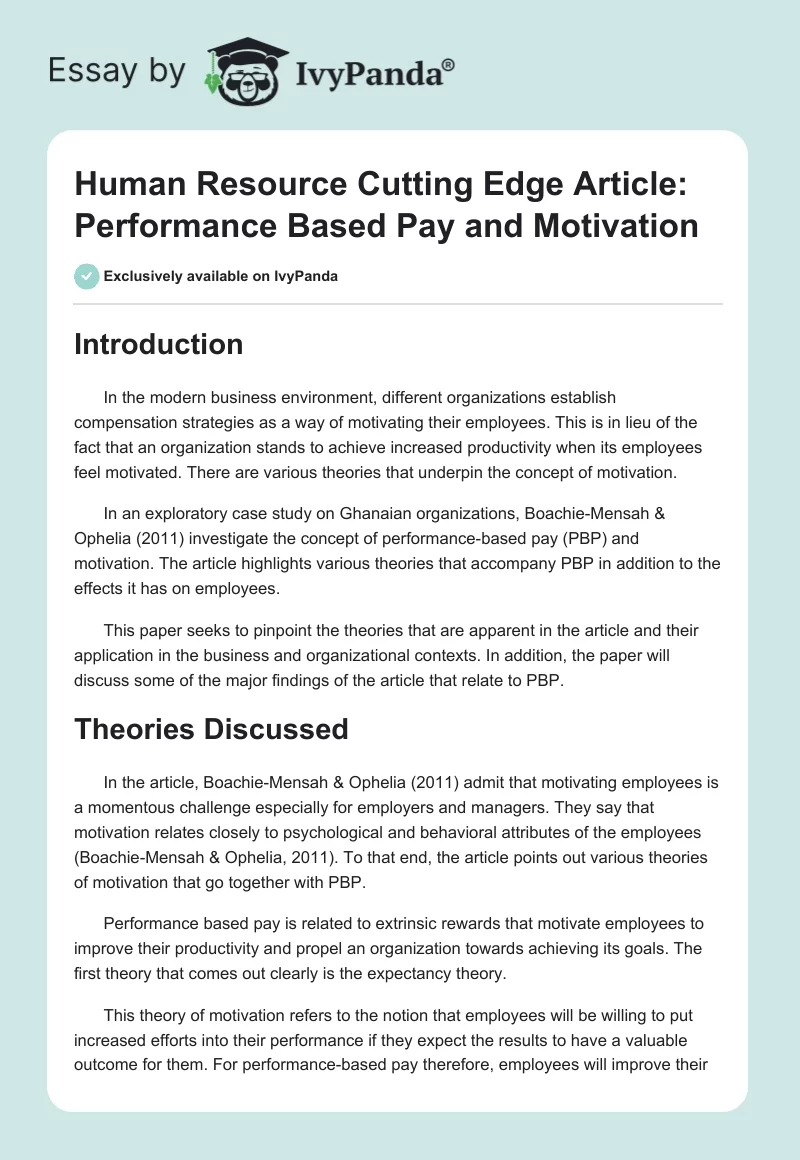 Essay by IvyPanda®

Human Resource Cutting Edge Article: Performance Based Pay and Motivation

Exclusively available on IvyPanda

Introduction

In the modern business environment, different organizations establish compensation strategies as a way of motivating their employees. This is in lieu of the fact that an organization stands to achieve increased productivity when its employees feel motivated. There are various theories that underpin the concept of motivation.

In an exploratory case study on Ghanaian organizations, Boachie-Mensah & Ophelia (2011) investigate the concept of performance-based pay (PBP) and motivation. The article highlights various theories that accompany PBP in addition to the effects it has on employees.

This paper seeks to pinpoint the theories that are apparent in the article and their application in the business and organizational contexts. In addition, the paper will discuss some of the major findings of the article that relate to PBP.

Theories Discussed

In the article, Boachie-Mensah & Ophelia (2011) admit that motivating employees is a momentous challenge especially for employers and managers. They say that motivation relates closely to psychological and behavioral attributes of the employees (Boachie-Mensah & Ophelia, 2011). To that end, the article points out various theories of motivation that go together with PBP.

Performance based pay is related to extrinsic rewards that motivate employees to improve their productivity and propel an organization towards achieving its goals. The first theory that comes out clearly is the expectancy theory.

This theory of motivation refers to the notion that employees will be willing to put increased efforts into their performance if they expect the results to have a valuable outcome for them. For performance-based pay therefore, employees will improve their